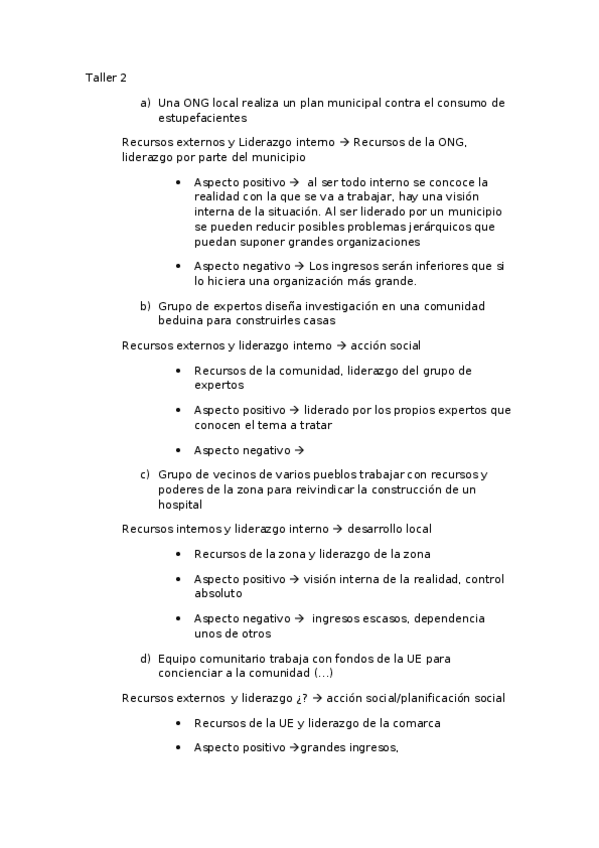 Taller 2

a) Una ONG local realiza un plan municipal contra el consumo de estupefacientes

Recursos externos y Liderazgo interno → Recursos de la ONG, liderazgo por parte del municipio

• Aspecto positivo → al ser todo interno se concoce la realidad con la que se va a trabajar, hay una visión interna de la situación. Al ser liderado por un municipio se pueden reducir posibles problemas jerárquicos que puedan suponer grandes organizaciones

• Aspecto negativo → Los ingresos serán inferiores que si lo hiciera una organización más grande.

b) Grupo de expertos diseña investigación en una comunidad beduina para construirles casas

Recursos externos y liderazgo interno → acción social

• Recursos de la comunidad, liderazgo del grupo de expertos

• Aspecto positivo → liderado por los propios expertos que conocen el tema a tratar

• Aspecto negativo →

c) Grupo de vecinos de varios pueblos trabajar con recursos y poderes de la zona para reivindicar la construcción de un hospital

Recursos internos y liderazgo interno → desarrollo local

• Recursos de la zona y liderazgo de la zona

• Aspecto positivo → visión interna de la realidad, control absoluto

• Aspecto negativo → ingresos escasos, dependencia unos de otros

d) Equipo comunitario trabaja con fondos de la UE para concienciar a la comunidad (...)

Recursos externos y liderazgo ¿? → acción social/planificación social

• Recursos de la UE y liderazgo de la comarca

• Aspecto positivo →grandes ingresos,